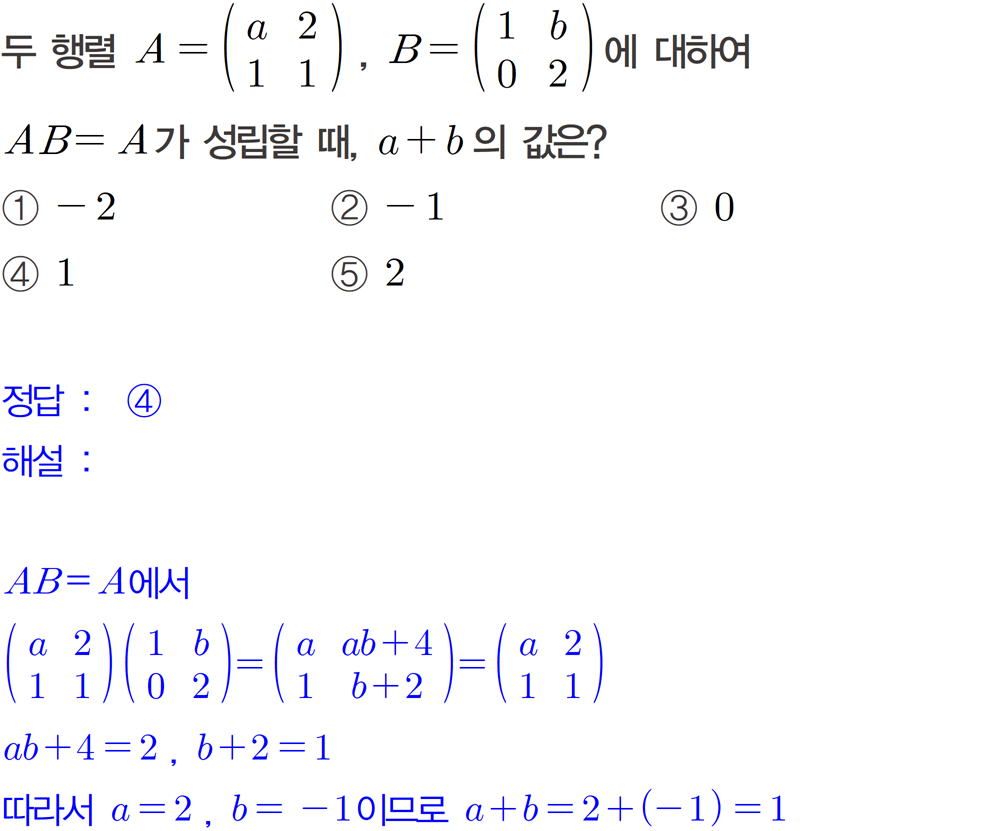 두 행렬 $A=\begin{pmatrix} a & 2 \\ 1 & 1 \end{pmatrix}$, $B=\begin{pmatrix} 1 & b \\ 0 & 2 \end{pmatrix}$에 대하여

$AB=A$가 성립할 때, $a+b$의 값은?

① $-2$ ② $-1$ ③ $0$

④ $1$ ⑤ $2$

정답 : ④

해설 :

$AB=A$에서

$\begin{pmatrix} a & 2 \\ 1 & 1 \end{pmatrix}\begin{pmatrix} 1 & b \\ 0 & 2 \end{pmatrix}=\begin{pmatrix} a & ab+4 \\ 1 & b+2 \end{pmatrix}=\begin{pmatrix} a & 2 \\ 1 & 1 \end{pmatrix}$

$ab+4=2$, $b+2=1$

따라서 $a=2$, $b=-1$이므로 $a+b=2+(-1)=1$